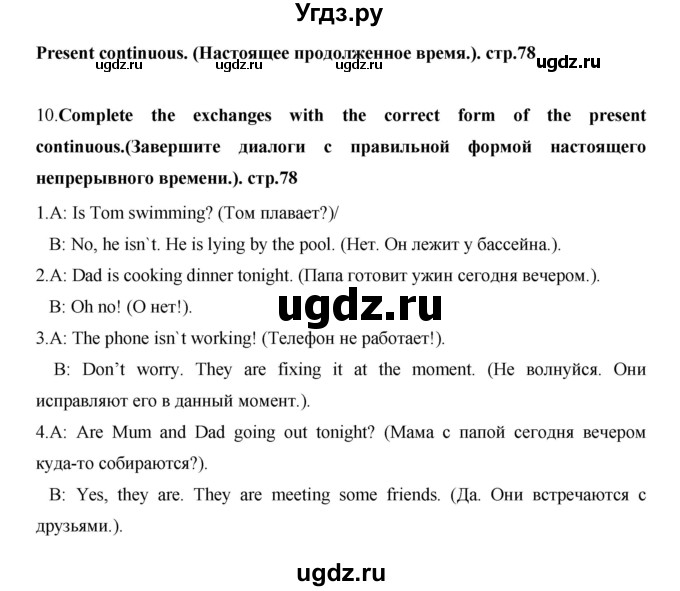 Угдз.ру

Present continuous. (Настоящее продолженное время.). стр.78 ugdz.ru ugdz.ru ugdz.ru ugdz.ru

10.Complete the exchanges with the correct form of the present continuous.(Завершите диалоги с правильной формой настоящего непрерывного времени.). стр.78

1.A: Is Tom swimming? (Том плавает?)/

B: No, he isn`t. He is lying by the pool. (Нет. Он лежит у бассейна.).

2.A: Dad is cooking dinner tonight. (Папа готовит ужин сегодня вечером.).

B: Oh no! (О нет!).

ugdz.ru

3.A: The phone isn`t working! (Телефон не работает!).

B: Don't worry. They are fixing it at the moment. (Не волнуйся. Они исправляют его в данный момент.).

4.A: Are Mum and Dad going out tonight? (Мама с папой сегодня вечером куда-то собираются?).

B: Yes, they are. They are meeting some friends. (Да. Они встречаются с друзьями.).

ugdz.ru